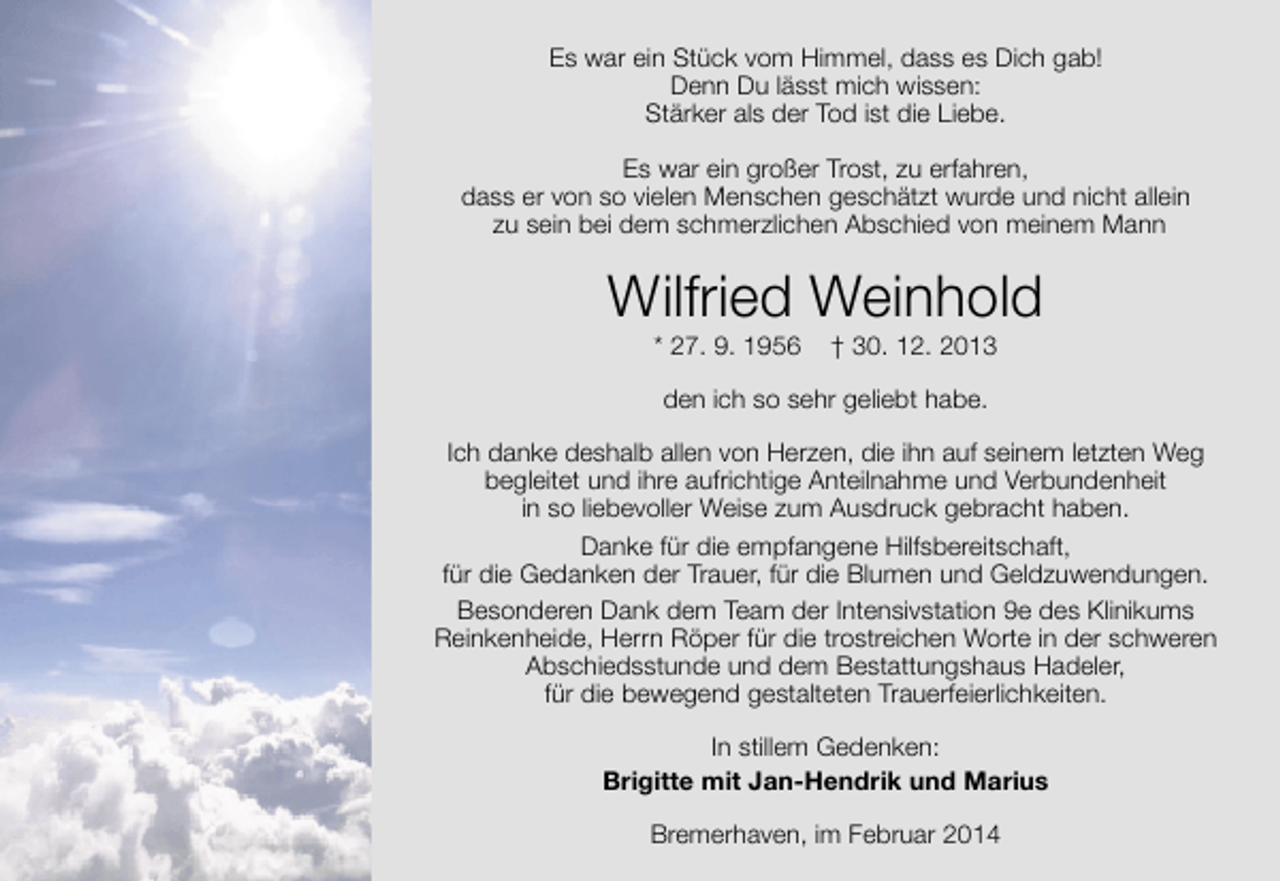 Es war ein Stück vom Himmel, dass es Dich gab!
Denn Du lässt mich wissen:
Stärker als der Tod ist die Liebe.

Es war ein großer Trost, zu erfahren,
dass er von so vielen Menschen geschätzt wurde und nicht allein
zu sein bei dem schmerzlichen Abschied von meinem Mann

Wilfried Weinhold

* 27. 9. 1956 † 30. 12. 2013

den ich so sehr geliebt habe.

Ich danke deshalb allen von Herzen, die ihn auf seinem letzten Weg begleitet und ihre aufrichtige Anteilnahme und Verbundenheit in so liebevoller Weise zum Ausdruck gebracht haben.

Danke für die empfangene Hilfsbereitschaft, für die Gedanken der Trauer, für die Blumen und Geldzuwendungen.

Besonderen Dank dem Team der Intensivstation 9e des Klinikums Reinkenheide, Herrn Röper für die trostreichen Worte in der schweren Abschiedsstunde und dem Bestattungshaus Hadeler, für die bewegend gestalteten Trauerfeierlichkeiten.

In stillem Gedenken:
Brigitte mit Jan-Hendrik und Marius

Bremerhaven, im Februar 2014